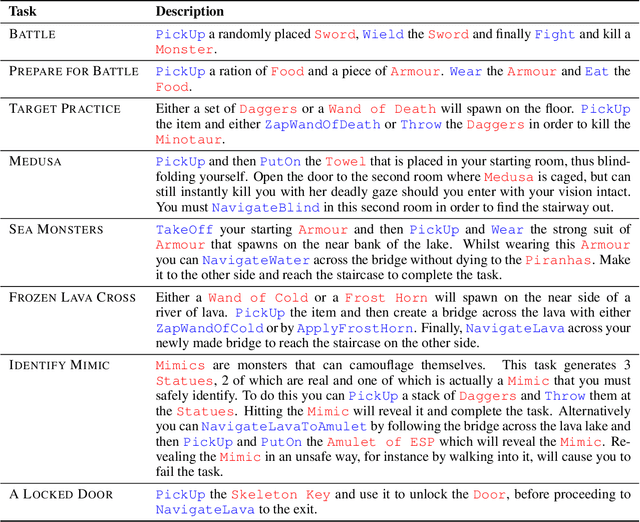 | Task | Description |
|---|---|
| BATTLE | PickUp a randomly placed Sword, Wield the Sword and finally Fight and kill a Monster. |
| PREPARE FOR BATTLE | PickUp a ration of Food and a piece of Armour. Wear the Armour and Eat the Food. |
| TARGET PRACTICE | Either a set of Daggers or a Wand of Death will spawn on the floor. PickUp the item and either ZapWandOfDeath or Throw the Daggers in order to kill the Minotaur. |
| MEDUSA | PickUp and then PutOn the Towel that is placed in your starting room, thus blindfolding yourself. Open the door to the second room where Medusa is caged, but can still instantly kill you with her deadly gaze should you enter with your vision intact. You must NavigateBlind in this second room in order to find the stairway out. |
| SEA MONSTERS | TakeOff your starting Armour and then PickUp and Wear the strong suit of Armour that spawns on the near bank of the lake. Whilst wearing this Armour you can NavigateWater across the bridge without dying to the Piranhas. Make it to the other side and reach the staircase to complete the task. |
| FROZEN LAVA CROSS | Either a Wand of Cold or a Frost Horn will spawn on the near side of a river of lava. PickUp the item and then create a bridge across the lava with either ZapWandOfCold or by ApplyFrostHorn. Finally, NavigateLava across your newly made bridge to reach the staircase on the other side. |
| IDENTIFY MIMIC | Mimics are monsters that can camouflage themselves. This task generates 3 Statues, 2 of which are real and one of which is actually a Mimic that you must safely identify. To do this you can PickUp a stack of Daggers and Throw them at the Statues. Hitting the Mimic will reveal it and complete the task. Alternatively you can NavigateLavaToAmulet by following the bridge across the lava lake and then PickUp and PutOn the Amulet of ESP which will reveal the Mimic. Revealing the Mimic in an unsafe way, for instance by walking into it, will cause you to fail the task. |
| A LOCKED DOOR | PickUp the Skeleton Key and use it to unlock the Door, before proceeding to NavigateLava to the exit. |